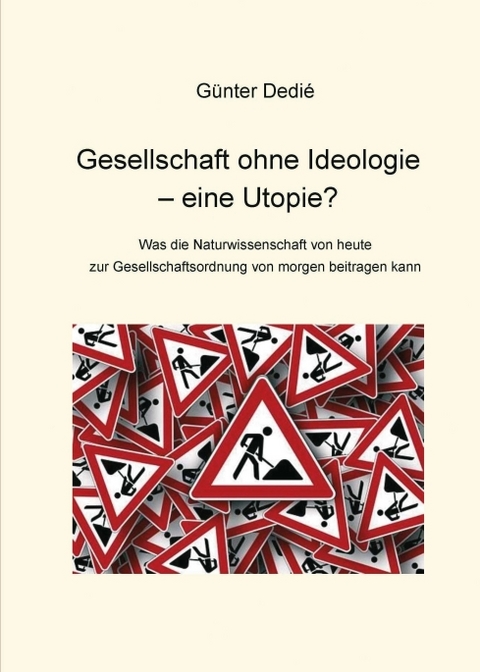 Günter Dedié

Gesellschaft ohne Ideologie – eine Utopie?

Was die Naturwissenschaft von heute zur Gesellschaftsordnung von morgen beitragen kann